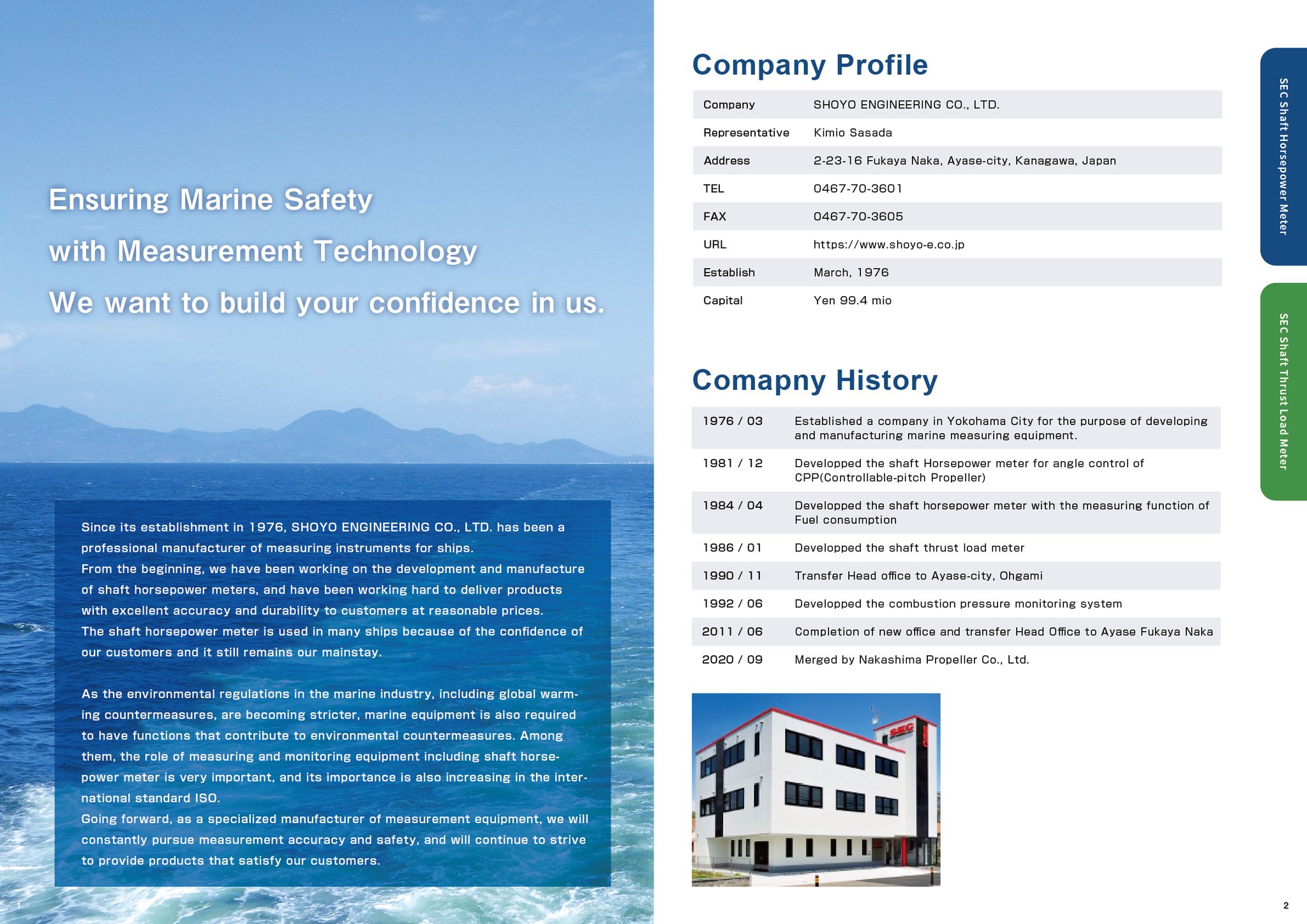 Ensuring Marine Safety

with Measurement Technology

We want to build your confidence in us.

Since its establishment in 1976, SHOYO ENGINEERING CO., LTD. has been a professional manufacturer of measuring instruments for ships.
From the beginning, we have been working on the development and manufacture of shaft horsepower meters, and have been working hard to deliver products with excellent accuracy and durability to customers at reasonable prices.
The shaft horsepower meter is used in many ships because of the confidence of our customers and it still remains our mainstay.

As the environmental regulations in the marine industry, including global warming countermeasures, are becoming stricter, marine equipment is also required to have functions that contribute to environmental countermeasures. Among them, the role of measuring and monitoring equipment including shaft horsepower meter is very important, and its importance is also increasing in the international standard ISO.
Going forward, as a specialized manufacturer of measurement equipment, we will constantly pursue measurement accuracy and safety, and will continue to strive to provide products that satisfy our customers.

1

Company Profile

| Company | SHOYO ENGINEERING CO., LTD. |
|---|---|
| Representative | Kimio Sasada |
| Address | 2-23-16 Fukaya Naka, Ayase-city, Kanagawa, Japan |
| TEL | 0467-70-3601 |
| FAX | 0467-70-3605 |
| URL | https://www.shoyo-e.co.jp |
| Establish | March, 1976 |
| Capital | Yen 99.4 mio |

Comapny History

| 1976 / 03 | Established a company in Yokohama City for the purpose of developing and manufacturing marine measuring equipment. |
|---|---|
| 1981 / 12 | Developped the shaft Horsepower meter for angle control of CPP(Controllable-pitch Propeller) |
| 1984 / 04 | Developped the shaft horsepower meter with the measuring function of Fuel consumption |
| 1986 / 01 | Developped the shaft thrust load meter |
| 1990 / 11 | Transfer Head office to Ayase-city, Ohgami |
| 1992 / 06 | Developped the combustion pressure monitoring system |
| 2011 / 06 | Completion of new office and transfer Head Office to Ayase Fukaya Naka |
| 2020 / 09 | Merged by Nakashima Propeller Co., Ltd. |

SEC

SEC Shaft Horsepower Meter

SEC Shaft Thrust Load Meter

2